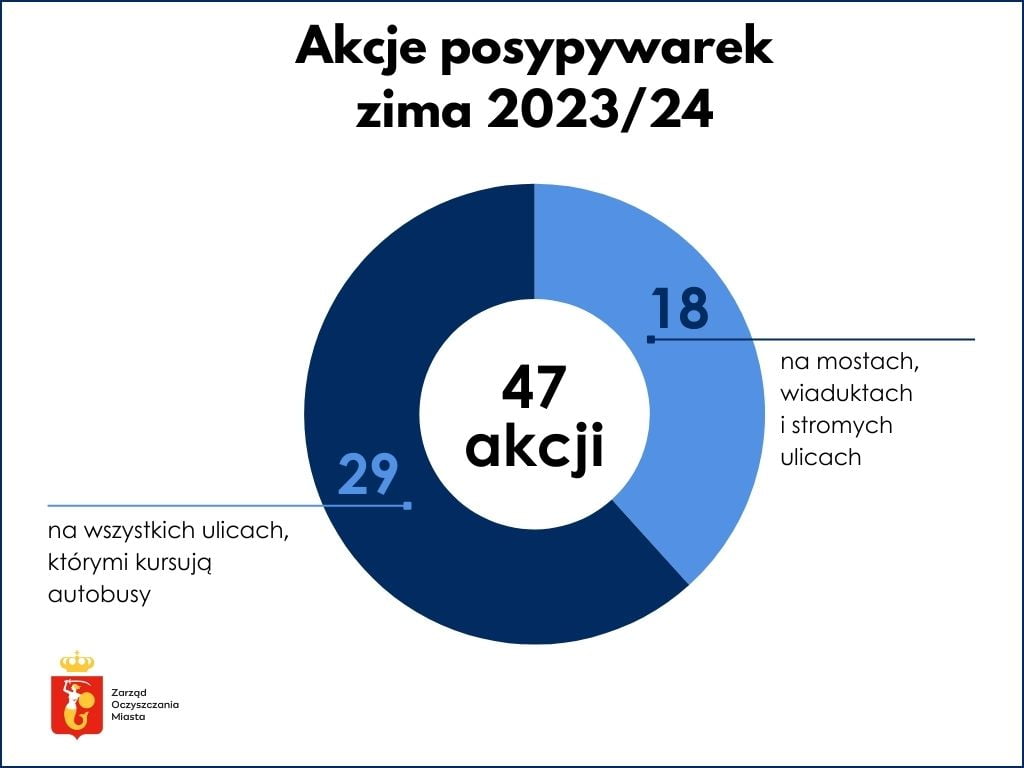 Akcje posypywarek zima 2023/24

18

na mostach, wiaduktach i stromych ulicach

47 akcji

29

na wszystkich ulicach, którymi kursują autobusy

Zarząd Oczyszczania Miasta